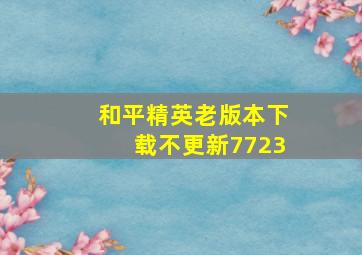 和平精英老版本下载不更新7723